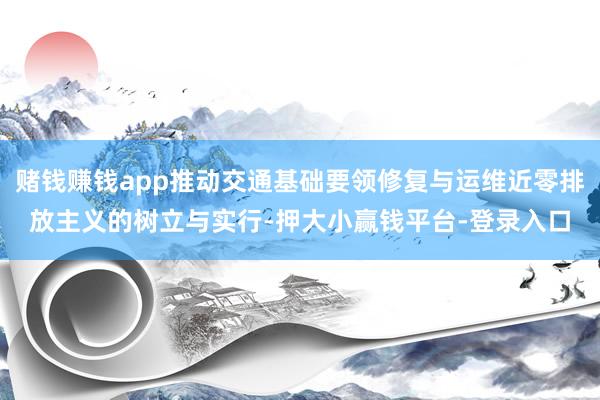 赌钱赚钱app推动交通基础要领修复与运维近零排放主义的树立与实行-押大小赢钱平台-登录入口